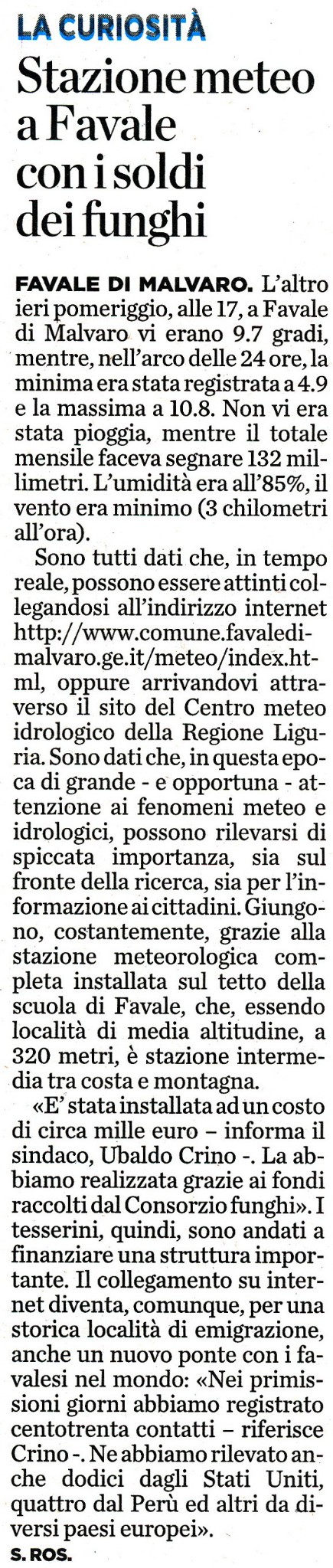 LA CURIOSITÀ

Stazione meteo a Favale con i soldi dei funghi

FAVALE DI MALVARO. L'altro ieri pomeriggio, alle 17, a Favale di Malvaro vi erano 9.7 gradi, mentre, nell'arco delle 24 ore, la minima era stata registrata a 4.9 e la massima a 10.8. Non vi era stata pioggia, mentre il totale mensile faceva segnare 132 millimetri. L'umidità era all'85%, il vento era minimo (3 chilometri all'ora).

Sono tutti dati che, in tempo reale, possono essere attinti collegandosi all'indirizzo internet http://www.comune.favaledimalvaro.ge.it/meteo/index.html, oppure arrivandovi attraverso il sito del Centro meteo idrologico della Regione Liguria. Sono dati che, in questa epoca di grande - e opportuna - attenzione ai fenomeni meteo e idrologici, possono rilevarsi di spiccata importanza, sia sul fronte della ricerca, sia per l'informazione ai cittadini. Giungono, costantemente, grazie alla stazione meteorologica completa installata sul tetto della scuola di Favale, che, essendo località di media altitudine, a 320 metri, è stazione intermedia tra costa e montagna.

«E' stata installata ad un costo di circa mille euro – informa il sindaco, Ubaldo Crino -. La abbiamo realizzata grazie ai fondi raccolti dal Consorzio funghi». I tesserini, quindi, sono andati a finanziare una struttura importante. Il collegamento su internet diventa, comunque, per una storica località di emigrazione, anche un nuovo ponte con i favalesi nel mondo: «Nei primissioni giorni abbiamo registrato centotrenta contatti – riferisce Crino -. Ne abbiamo rilevato anche dodici dagli Stati Uniti, quattro dal Perù ed altri da diversi paesi europei».

S. ROS.